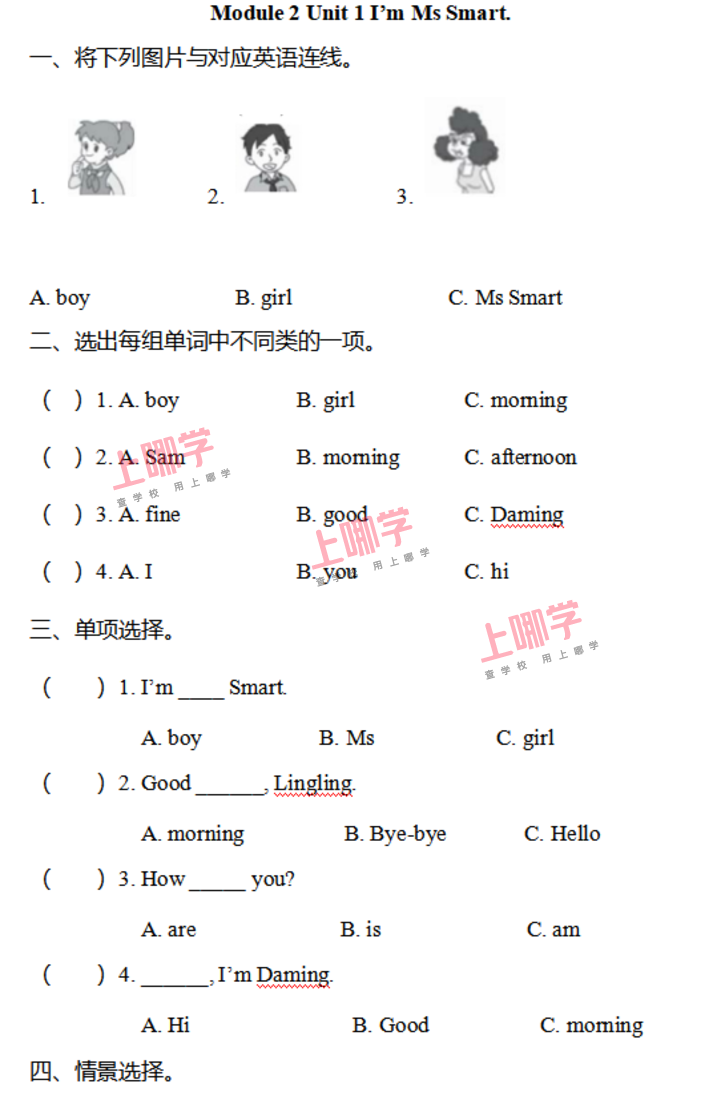 Module 2 Unit 1 I'm Ms Smart.

一、将下列图片与对应英语连线。

1. 2. 3.

A. boy B. girl C. Ms Smart

二、选出每组单词中不同类的一项。

( ) 1. A. boy B. girl C. morning

( ) 2. A. Sam B. morning C. afternoon

( ) 3. A. fine B. good C. Daming

( ) 4. A. I B. you C. hi

三、单项选择。

( ) 1. I'm ____ Smart.

A. boy B. Ms C. girl

( ) 2. Good ______, Lingling.

A. morning B. Bye-bye C. Hello

( ) 3. How _____ you?

A. are B. is C. am

( ) 4. ______, I'm Daming.

A. Hi B. Good C. morning

四、情景选择。

上哪学 查学校 用上哪学
上哪学 查学校 用上哪学
上哪学 查学校 用上哪学